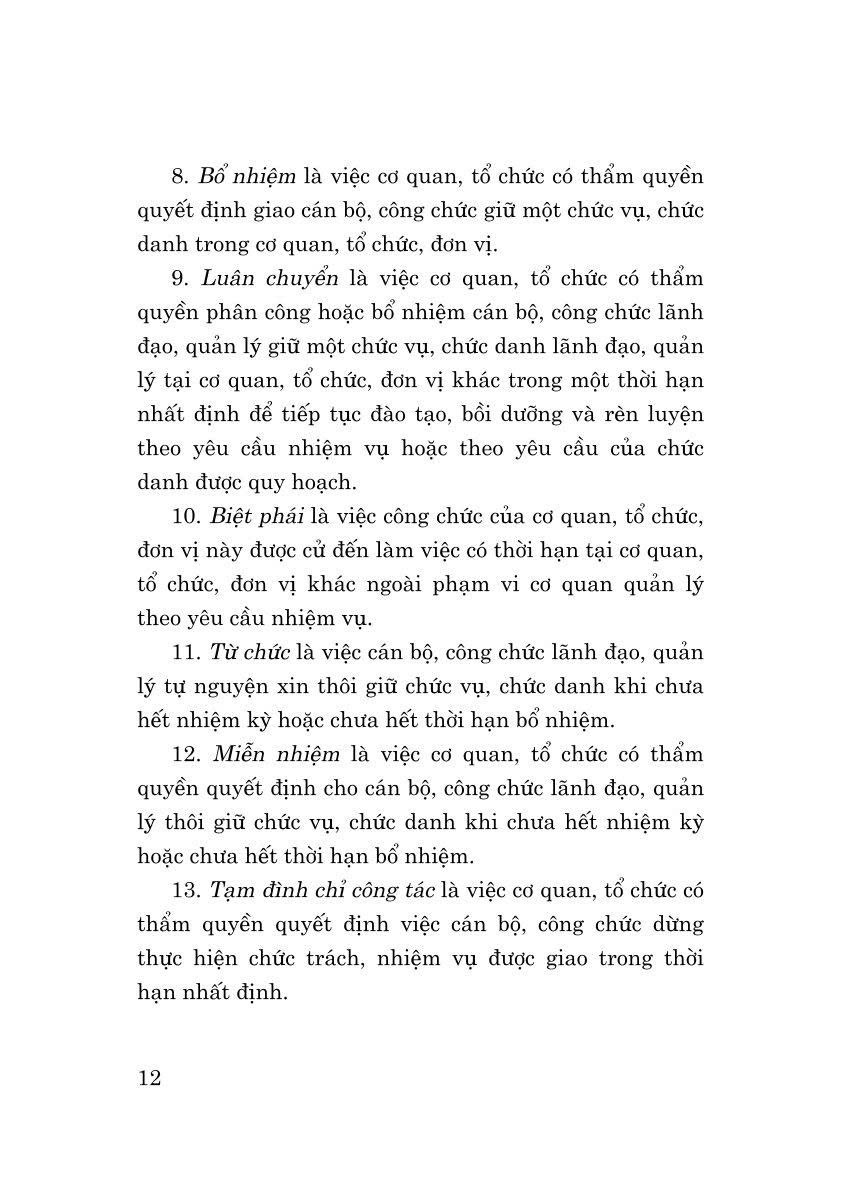 8. Bổ nhiệm là việc cơ quan, tổ chức có thẩm quyền quyết định giao cán bộ, công chức giữ một chức vụ, chức danh trong cơ quan, tổ chức, đơn vị.

9. Luân chuyển là việc cơ quan, tổ chức có thẩm quyền phân công hoặc bổ nhiệm cán bộ, công chức lãnh đạo, quản lý giữ một chức vụ, chức danh lãnh đạo, quản lý tại cơ quan, tổ chức, đơn vị khác trong một thời hạn nhất định để tiếp tục đào tạo, bồi dưỡng và rèn luyện theo yêu cầu nhiệm vụ hoặc theo yêu cầu của chức danh được quy hoạch.

10. Biệt phái là việc công chức của cơ quan, tổ chức, đơn vị này được cử đến làm việc có thời hạn tại cơ quan, tổ chức, đơn vị khác ngoài phạm vi cơ quan quản lý theo yêu cầu nhiệm vụ.

11. Từ chức là việc cán bộ, công chức lãnh đạo, quản lý tự nguyện xin thôi giữ chức vụ, chức danh khi chưa hết nhiệm kỳ hoặc chưa hết thời hạn bổ nhiệm.

12. Miễn nhiệm là việc cơ quan, tổ chức có thẩm quyền quyết định cho cán bộ, công chức lãnh đạo, quản lý thôi giữ chức vụ, chức danh khi chưa hết nhiệm kỳ hoặc chưa hết thời hạn bổ nhiệm.

13. Tạm đình chỉ công tác là việc cơ quan, tổ chức có thẩm quyền quyết định việc cán bộ, công chức dừng thực hiện chức trách, nhiệm vụ được giao trong thời hạn nhất định.

12